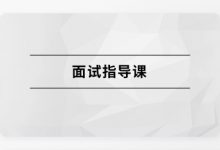 面试指导课